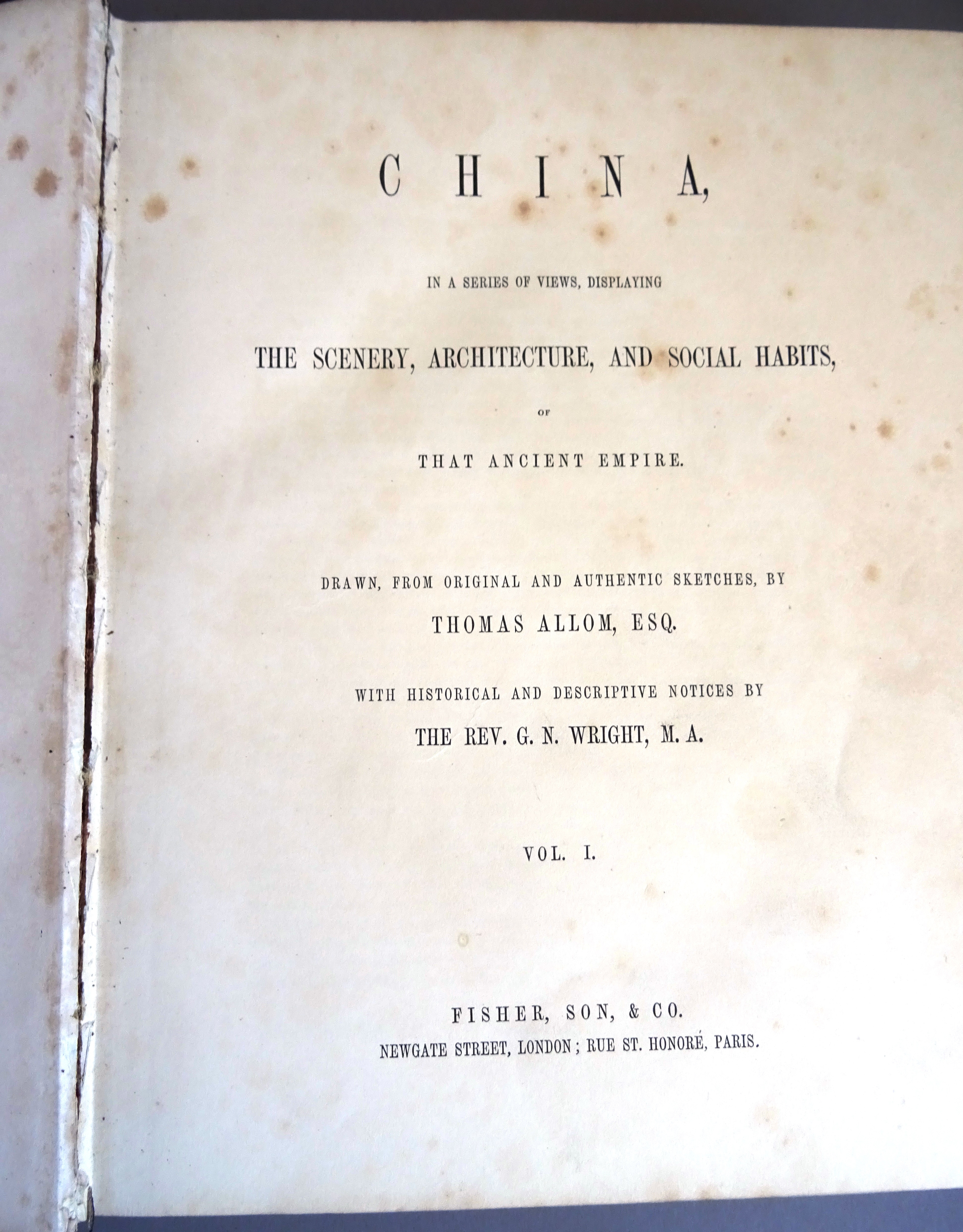 CHINA,

IN A SERIES OF VIEWS, DISPLAYING

THE SCENERY, ARCHITECTURE, AND SOCIAL HABITS,

OF

THAT ANCIENT EMPIRE.

DRAWN, FROM ORIGINAL AND AUTHENTIC SKETCHES, BY

THOMAS ALLOM, ESQ.

WITH HISTORICAL AND DESCRIPTIVE NOTICES BY

THE REV. G. N. WRIGHT, M. A.

VOL. I.

FISHER, SON, & CO.

NEWGATE STREET, LONDON; RUE ST. HONORÉ, PARIS.